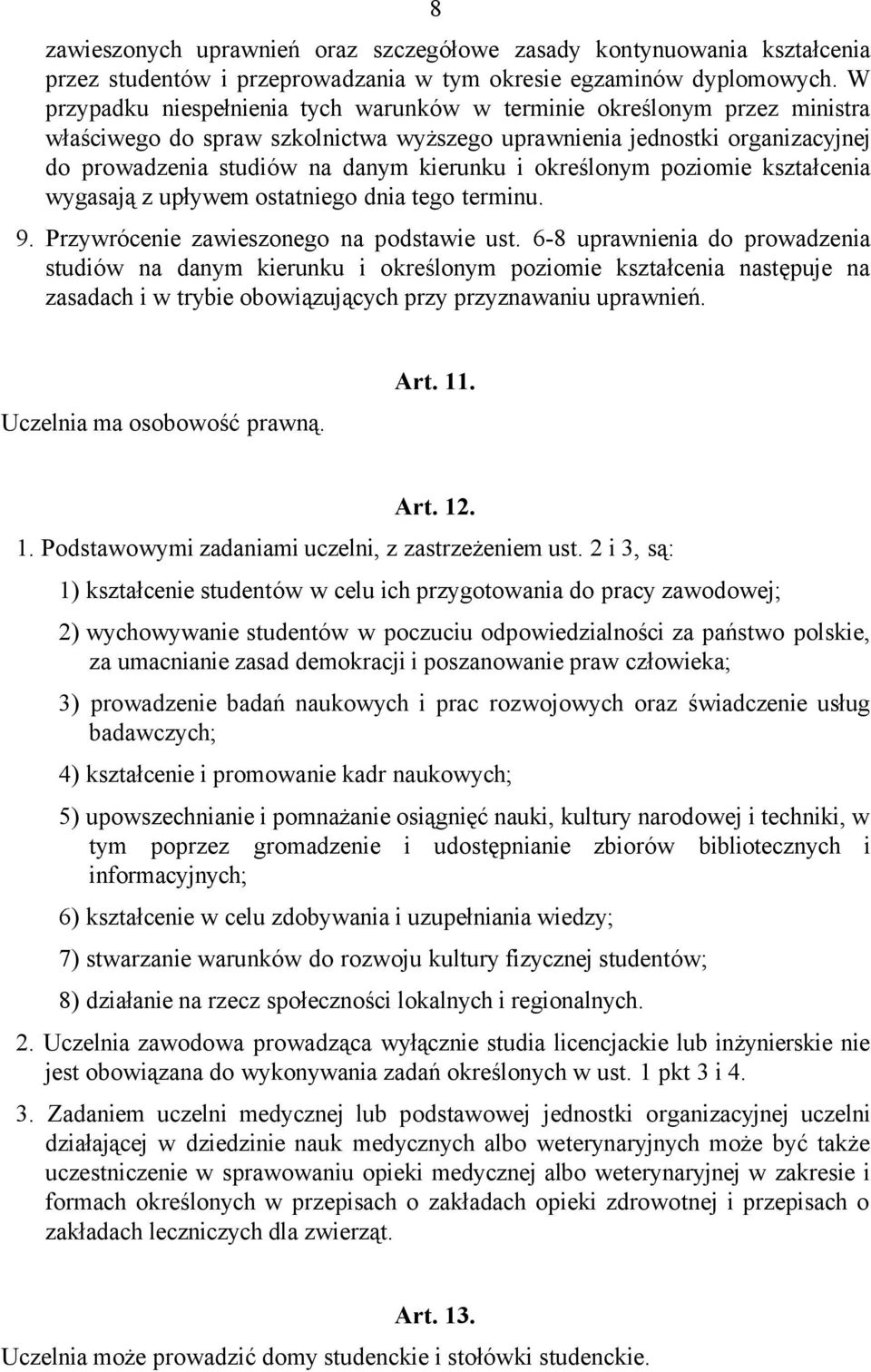 8

zawieszonych uprawnień oraz szczegółowe zasady kontynuowania kształcenia przez studentów i przeprowadzania w tym okresie egzaminów dyplomowych. W przypadku niespełnienia tych warunków w terminie określonym przez ministra właściwego do spraw szkolnictwa wyższego uprawnienia jednostki organizacyjnej do prowadzenia studiów na danym kierunku i określonym poziomie kształcenia wygasają z upływem ostatniego dnia tego terminu.

9. Przywrócenie zawieszonego na podstawie ust. 6-8 uprawnienia do prowadzenia studiów na danym kierunku i określonym poziomie kształcenia następuje na zasadach i w trybie obowiązujących przy przyznawaniu uprawnień.

Art. 11.

Uczelnia ma osobowość prawną.

Art. 12.

1. Podstawowymi zadaniami uczelni, z zastrzeżeniem ust. 2 i 3, są:

1) kształcenie studentów w celu ich przygotowania do pracy zawodowej;

2) wychowywanie studentów w poczuciu odpowiedzialności za państwo polskie, za umacnianie zasad demokracji i poszanowanie praw człowieka;

3) prowadzenie badań naukowych i prac rozwojowych oraz świadczenie usług badawczych;

4) kształcenie i promowanie kadr naukowych;

5) upowszechnianie i pomnażanie osiągnięć nauki, kultury narodowej i techniki, w tym poprzez gromadzenie i udostępnianie zbiorów bibliotecznych i informacyjnych;

6) kształcenie w celu zdobywania i uzupełniania wiedzy;

7) stwarzanie warunków do rozwoju kultury fizycznej studentów;

8) działanie na rzecz społeczności lokalnych i regionalnych.

2. Uczelnia zawodowa prowadząca wyłącznie studia licencjackie lub inżynierskie nie jest obowiązana do wykonywania zadań określonych w ust. 1 pkt 3 i 4.

3. Zadaniem uczelni medycznej lub podstawowej jednostki organizacyjnej uczelni działającej w dziedzinie nauk medycznych albo weterynaryjnych może być także uczestniczenie w sprawowaniu opieki medycznej albo weterynaryjnej w zakresie i formach określonych w przepisach o zakładach opieki zdrowotnej i przepisach o zakładach leczniczych dla zwierząt.

Art. 13.

Uczelnia może prowadzić domy studenckie i stołówki studenckie.